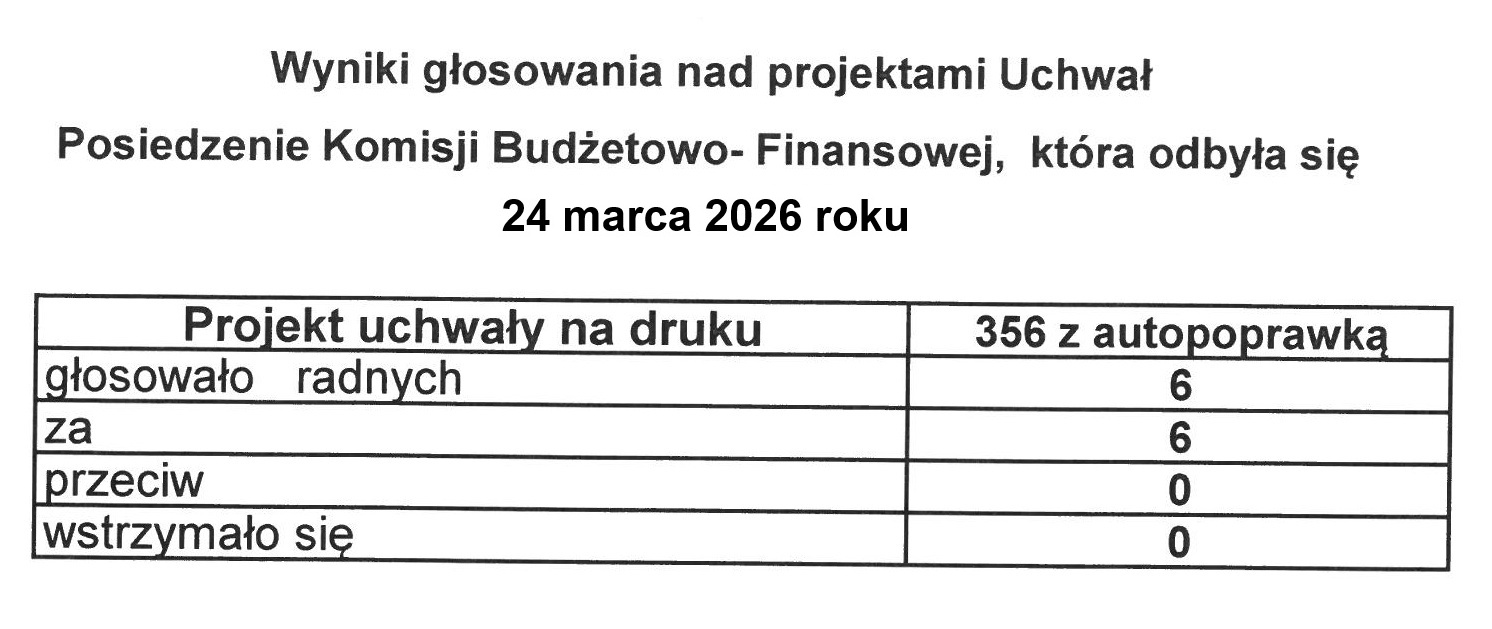 Wyniki głosowania nad projektami Uchwał

Posiedzenie Komisji Budżetowo- Finansowej, która odbyła się

24 marca 2026 roku

| Projekt uchwały na druku | 356 z autopoprawką |
|---|---|
| głosowało radnych | 6 |
| za | 6 |
| przeciw | 0 |
| wstrzymało się | 0 |